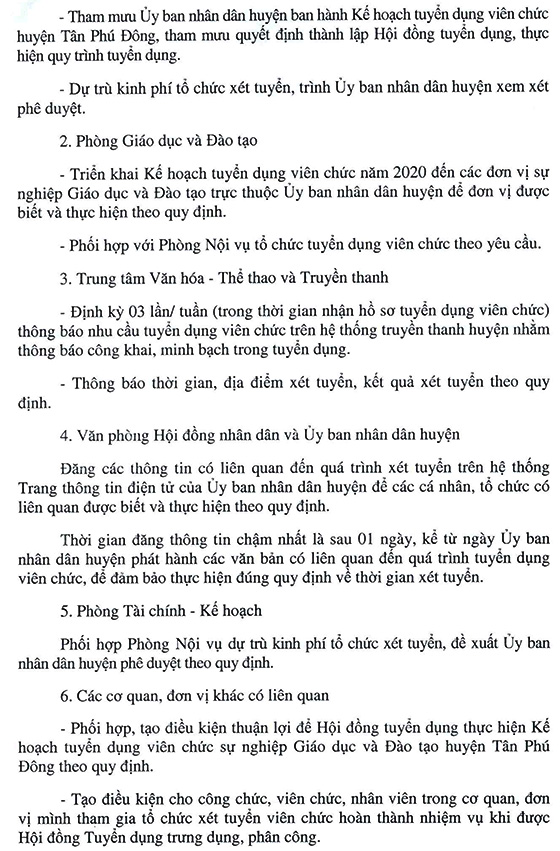 - Tham mưu Ủy ban nhân dân huyện ban hành Kế hoạch tuyển dụng viên chức huyện Tân Phú Đông, tham mưu quyết định thành lập Hội đồng tuyển dụng, thực hiện quy trình tuyển dụng.

- Dự trù kinh phí tổ chức xét tuyển, trình Ủy ban nhân dân huyện xem xét phê duyệt.

2. Phòng Giáo dục và Đào tạo

- Triển khai Kế hoạch tuyển dụng viên chức năm 2020 đến các đơn vị sự nghiệp Giáo dục và Đào tạo trực thuộc Ủy ban nhân dân huyện để đơn vị được biết và thực hiện theo quy định.

- Phối hợp với Phòng Nội vụ tổ chức tuyển dụng viên chức theo yêu cầu.

3. Trung tâm Văn hóa - Thể thao và Truyền thanh

- Định kỳ 03 lần/ tuần (trong thời gian nhận hồ sơ tuyển dụng viên chức) thông báo nhu cầu tuyển dụng viên chức trên hệ thống truyền thanh huyện nhằm thông báo công khai, minh bạch trong tuyển dụng.

- Thông báo thời gian, địa điểm xét tuyển, kết quả xét tuyển theo quy định.

4. Văn phòng Hội đồng nhân dân và Ủy ban nhân dân huyện

Đăng các thông tin có liên quan đến quá trình xét tuyển trên hệ thống Trang thông tin điện tử của Ủy ban nhân dân huyện để các cá nhân, tổ chức có liên quan được biết và thực hiện theo quy định.

Thời gian đăng thông tin chậm nhất là sau 01 ngày, kể từ ngày Ủy ban nhân dân huyện phát hành các văn bản có liên quan đến quá trình tuyển dụng viên chức, để đảm bảo thực hiện đúng quy định về thời gian xét tuyển.

5. Phòng Tài chính - Kế hoạch

Phối hợp Phòng Nội vụ dự trù kinh phí tổ chức xét tuyển, đề xuất Ủy ban nhân dân huyện phê duyệt theo quy định.

6. Các cơ quan, đơn vị khác có liên quan

- Phối hợp, tạo điều kiện thuận lợi để Hội đồng tuyển dụng thực hiện Kế hoạch tuyển dụng viên chức sự nghiệp Giáo dục và Đào tạo huyện Tân Phú Đông theo quy định.

- Tạo điều kiện cho công chức, viên chức, nhân viên trong cơ quan, đơn vị mình tham gia tổ chức xét tuyển viên chức hoàn thành nhiệm vụ khi được Hội đồng Tuyển dụng trưng dụng, phân công.